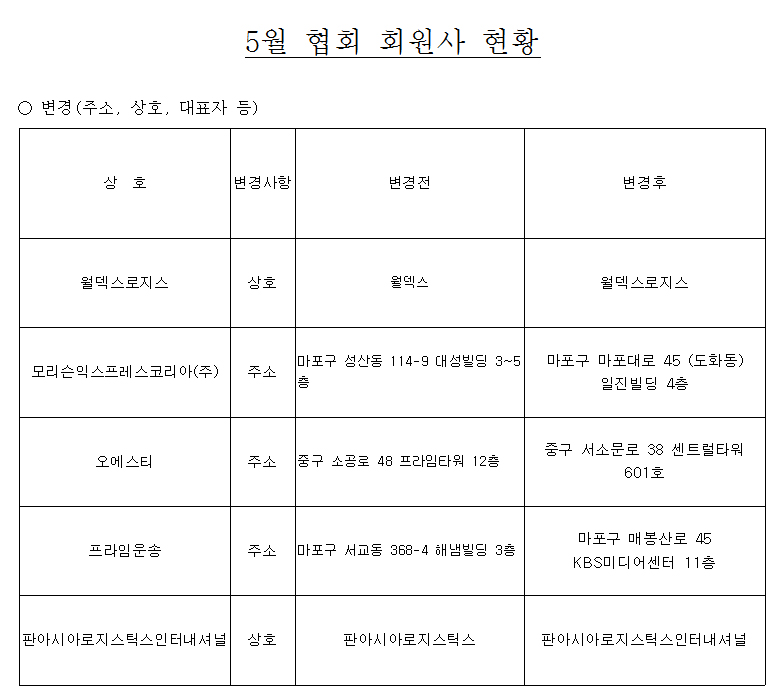 5월 협회 회원사 현황

○ 변경(주소, 상호, 대표자 등)

| 상 호 | 변경사항 | 변경전 | 변경후 |
|---|---|---|---|
| 월덱스로지스 | 상호 | 월덱스 | 월덱스로지스 |
| 모리슨익스프레스코리아(주) | 주소 | 마포구 성산동 114-9 대성빌딩 3~5층 | 마포구 마포대로 45 (도화동) 일진빌딩 4층 |
| 오에스티 | 주소 | 중구 소공로 48 프라임타워 12층 | 중구 서소문로 38 센트럴타워 601호 |
| 프라임운송 | 주소 | 마포구 서교동 368-4 해냄빌딩 3층 | 마포구 매봉산로 45 KBS미디어센터 11층 |
| 판아시아로지스틱스인터내셔널 | 상호 | 판아시아로지스틱스 | 판아시아로지스틱스인터내셔널 |